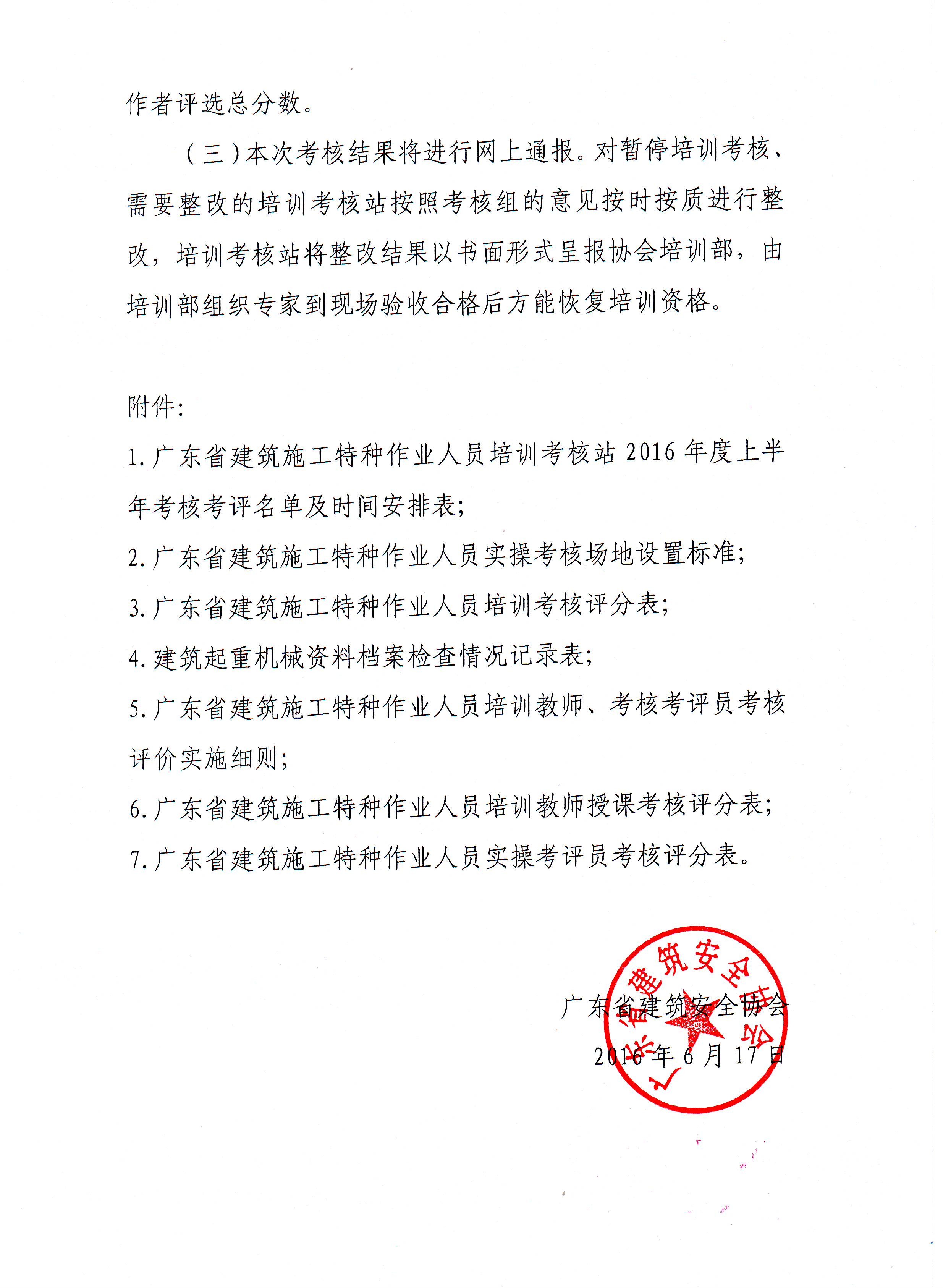 作者评选总分数。

（三）本次考核结果将进行网上通报。对暂停培训考核、需要整改的培训考核站按照考核组的意见按时按质进行整改，培训考核站将整改结果以书面形式呈报协会培训部，由培训部组织专家到现场验收合格后方能恢复培训资格。

附件：

1.广东省建筑施工特种作业人员培训考核站 2016 年度上半年考核考评名单及时间安排表；

2.广东省建筑施工特种作业人员实操考核场地设置标准；

3.广东省建筑施工特种作业人员培训考核评分表；

4.建筑起重机械资料档案检查情况记录表；

5.广东省建筑施工特种作业人员培训教师、考核考评员考核评价实施细则；

6.广东省建筑施工特种作业人员培训教师授课考核评分表；

7.广东省建筑施工特种作业人员实操考评员考核评分表。

广东省建筑安全协会

广东省建筑安全协会

2016 年 6 月 17 日